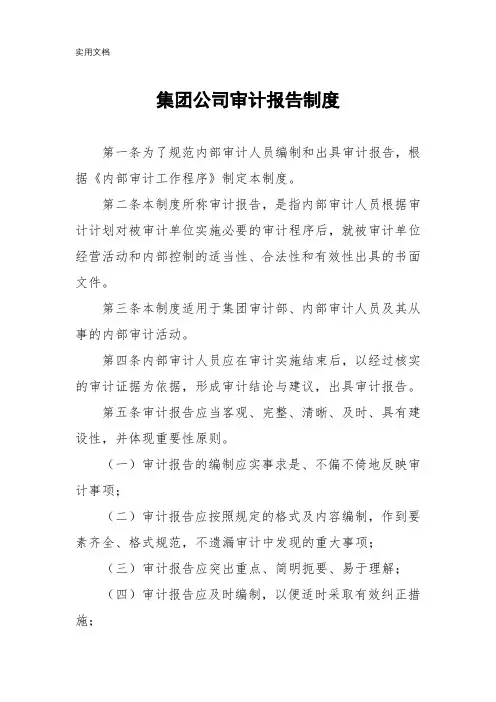 实用文档

集团公司审计报告制度

第一条为了规范内部审计人员编制和出具审计报告，根据《内部审计工作程序》制定本制度。

第二条本制度所称审计报告，是指内部审计人员根据审计计划对被审计单位实施必要的审计程序后，就被审计单位经营活动和内部控制的适当性、合法性和有效性出具的书面文件。

第三条本制度适用于集团审计部、内部审计人员及其从事的内部审计活动。

第四条内部审计人员应在审计实施结束后，以经过核实的审计证据为依据，形成审计结论与建议，出具审计报告。

第五条审计报告应当客观、完整、清晰、及时、具有建设性，并体现重要性原则。

（一）审计报告的编制应实事求是、不偏不倚地反映审计事项；

（二）审计报告应按照规定的格式及内容编制，作到要素齐全、格式规范，不遗漏审计中发现的重大事项；

（三）审计报告应突出重点、简明扼要、易于理解；

（四）审计报告应及时编制，以便适时采取有效纠正措施；